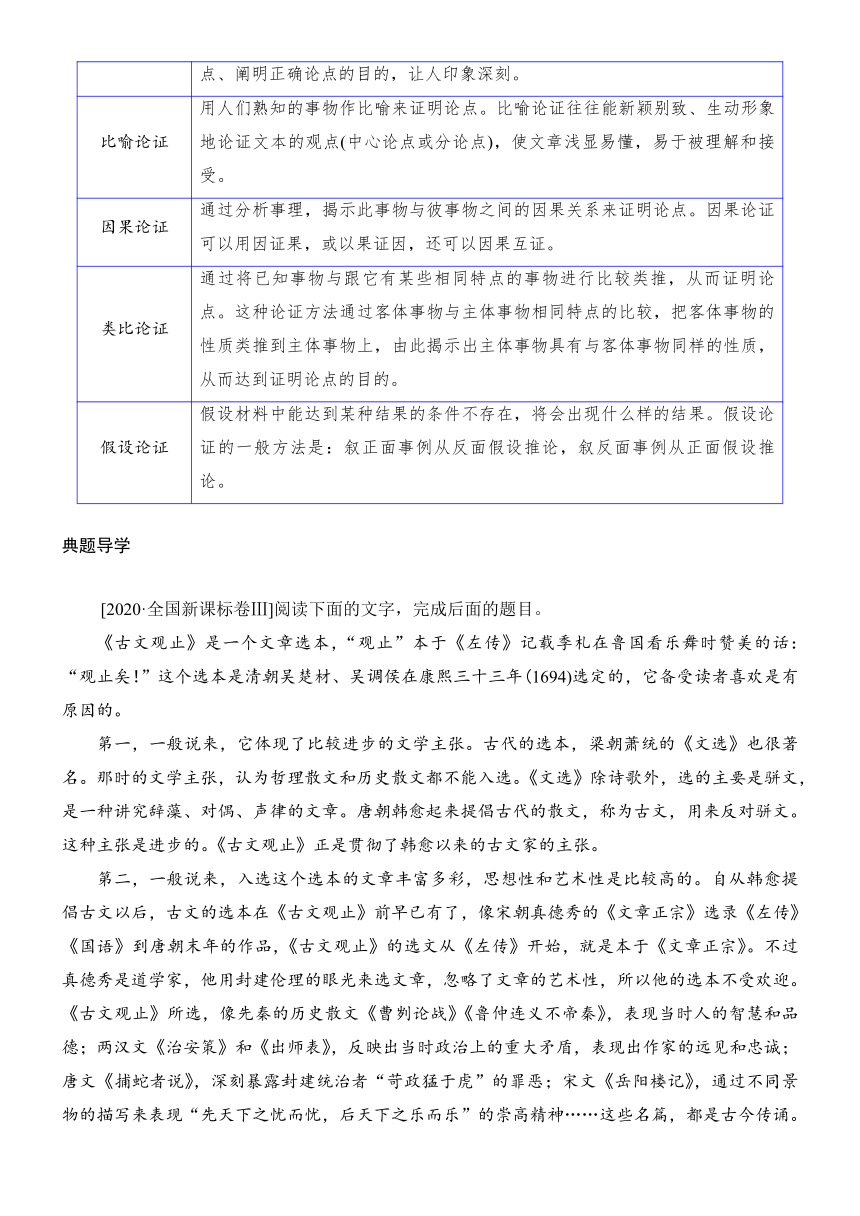 |  | 点、阐明正确论点的目的，让人印象深刻。 |
|---|---|
| 比喻论证 | 用人们熟知的事物作比喻来证明论点。比喻论证往往能新颖别致、生动形象地论证文本的观点(中心论点或分论点)，使文章浅显易懂，易于被理解和接受。 |
| 因果论证 | 通过分析事理，揭示此事物与彼事物之间的因果关系来证明论点。因果论证可以用因证果，或以果证因，还可以因果互证。 |
| 类比论证 | 通过将已知事物与跟它有某些相同特点的事物进行比较类推，从而证明论点。这种论证方法通过客体事物与主体事物相同特点的比较，把客体事物的性质类推到主体事物上，由此揭示出主体事物具有与客体事物同样的性质，从而达到证明论点的目的。 |
| 假设论证 | 假设材料中能达到某种结果的条件不存在，将会出现什么样的结果。假设论证的一般方法是：叙正面事例从反面假设推论，叙反面事例从正面假设推论。 |

典题导学

[2020·全国新课标卷Ⅲ]阅读下面的文字，完成后面的题目。

《古文观止》是一个文章选本，“观止”本于《左传》记载季札在鲁国看乐舞时赞美的话：“观止矣！”这个选本是清朝吴楚材、吴调侯在康熙三十三年(1694)选定的，它备受读者喜欢是有原因的。

第一，一般说来，它体现了比较进步的文学主张。古代的选本，梁朝萧统的《文选》也很著名。那时的文学主张，认为哲理散文和历史散文都不能入选。《文选》除诗歌外，选的主要是骈文，是一种讲究辞藻、对偶、声律的文章。唐朝韩愈起来提倡古代的散文，称为古文，用来反对骈文。这种主张是进步的。《古文观止》正是贯彻了韩愈以来的古文家的主张。

第二，一般说来，入选这个选本的文章丰富多彩，思想性和艺术性是比较高的。自从韩愈提倡古文以后，古文的选本在《古文观止》前早已有了，像宋朝真德秀的《文章正宗》选录《左传》《国语》到唐朝末年的作品，《古文观止》的选文从《左传》开始，就是本于《文章正宗》。不过真德秀是道学家，他用封建伦理的眼光来选文章，忽略了文章的艺术性，所以他的选本不受欢迎。《古文观止》所选，像先秦的历史散文《曹刿论战》《鲁仲连义不帝秦》，表现当时人的智慧和品德；两汉文《治安策》和《出师表》，反映出当时政治上的重大矛盾，表现出作家的远见和忠诚；唐文《捕蛇者说》，深刻暴露封建统治者“苛政猛于虎”的罪恶；宋文《岳阳楼记》，通过不同景物的描写来表现“先天下之忧而忧，后天下之乐而乐”的崇高精神……这些名篇，都是古今传诵。